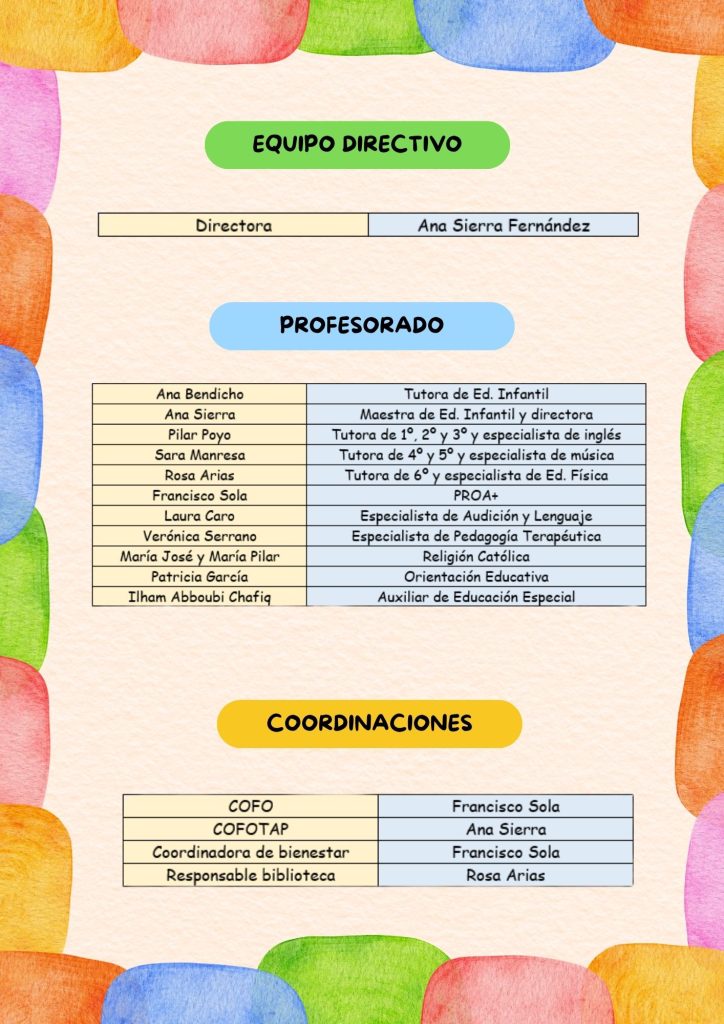 EQUIPO DIRECTIVO

| Directora | Ana Sierra Fernández |
|---|---|

PROFESORADO

| Ana Bendicho | Tutora de Ed. Infantil |
|---|---|
| Ana Sierra | Maestra de Ed. Infantil y directora |
| Pilar Poyo | Tutora de 1º, 2º y 3º y especialista de inglés |
| Sara Manresa | Tutora de 4º y 5º y especialista de música |
| Rosa Arias | Tutora de 6º y especialista de Ed. Física |
| Francisco Sola | PROA+ |
| Laura Caro | Especialista de Audición y Lenguaje |
| Verónica Serrano | Especialista de Pedagogía Terapéutica |
| María José y María Pilar | Religión Católica |
| Patricia García | Orientación Educativa |
| Ilham Abboubi Chafiq | Auxiliar de Educación Especial |

COORDINACIONES

| COFO | Francisco Sola |
|---|---|
| COFOTAP | Ana Sierra |
| Coordinadora de bienestar | Francisco Sola |
| Responsable biblioteca | Rosa Arias |